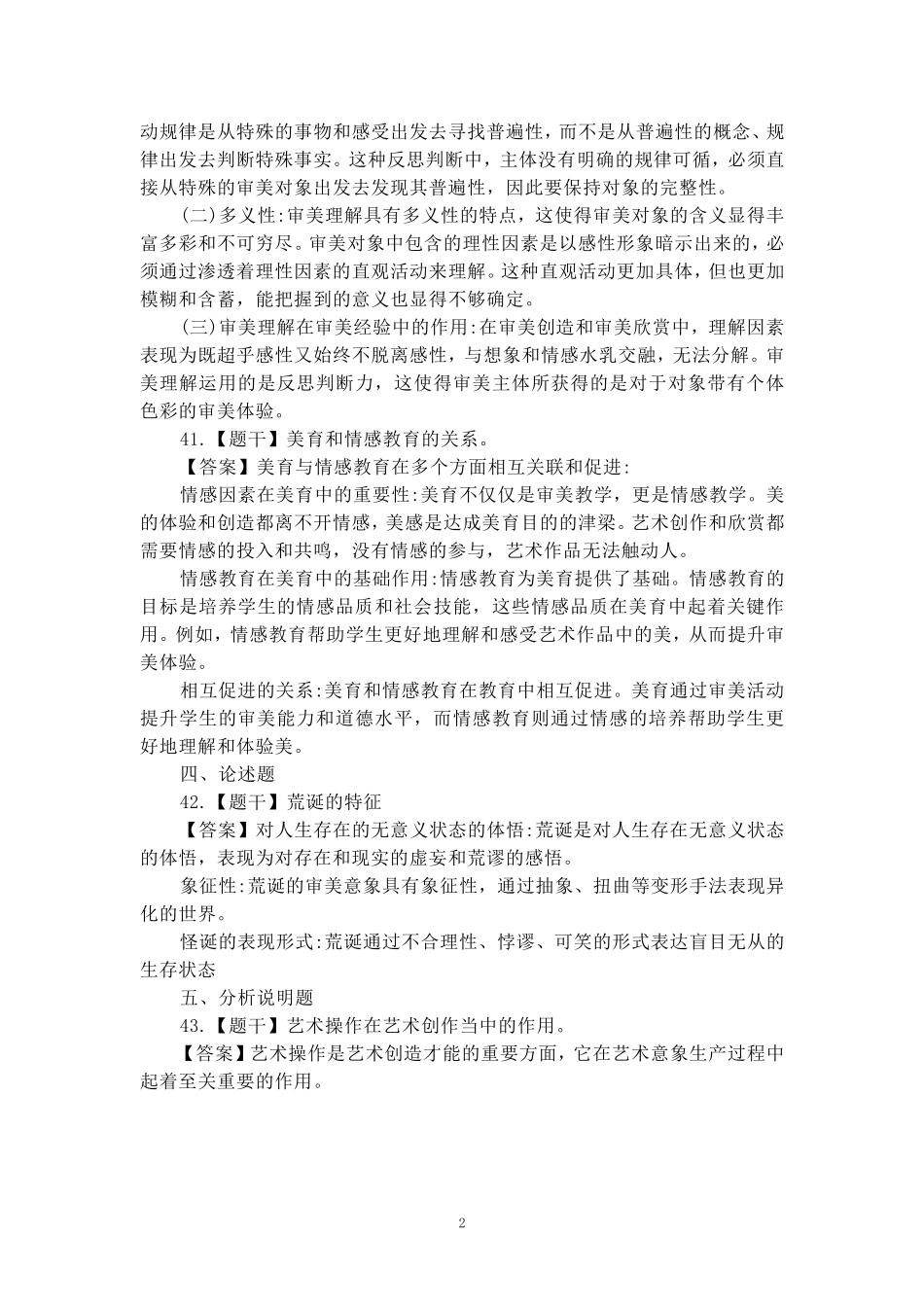 动规律是从特殊的事物和感受出发去寻找普遍性，而不是从普遍性的概念、规律出发去判断特殊事实。这种反思判断中，主体没有明确的规律可循，必须直接从特殊的审美对象出发去发现其普遍性，因此要保持对象的完整性。

(二)多义性:审美理解具有多义性的特点，这使得审美对象的含义显得丰富多彩和不可穷尽。审美对象中包含的理性因素是以感性形象暗示出来的，必须通过渗透着理性因素的直观活动来理解。这种直观活动更加具体，但也更加模糊和含蓄，能把握到的意义也显得不够确定。

(三)审美理解在审美经验中的作用:在审美创造和审美欣赏中，理解因素表现为既超乎感性又始终不脱离感性，与想象和情感水乳交融，无法分解。审美理解运用的是反思判断力，这使得审美主体所获得的是对于对象带有个体色彩的审美体验。

41.【题干】美育和情感教育的关系。

【答案】美育与情感教育在多个方面相互关联和促进:

情感因素在美育中的重要性:美育不仅仅是审美教学，更是情感教学。美的体验和创造都离不开情感，美感是达成美育目的的津梁。艺术创作和欣赏都需要情感的投入和共鸣，没有情感的参与，艺术作品无法触动人。

情感教育在美育中的基础作用:情感教育为美育提供了基础。情感教育的目标是培养学生的情感品质和社会技能，这些情感品质在美育中起着关键作用。例如，情感教育帮助学生更好地理解和感受艺术作品中的美，从而提升审美体验。

相互促进的关系:美育和情感教育在教育中相互促进。美育通过审美活动提升学生的审美能力和道德水平，而情感教育则通过情感的培养帮助学生更好地理解和体验美。

四、论述题

42.【题干】荒诞的特征

【答案】对人生存在的无意义状态的体悟:荒诞是对人生存在无意义状态的体悟，表现为对存在和现实的虚妄和荒谬的感悟。

象征性:荒诞的审美意象具有象征性，通过抽象、扭曲等变形手法表现异化的世界。

怪诞的表现形式:荒诞通过不合理性、悖谬、可笑的形式表达盲目无从的生存状态

五、分析说明题

43.【题干】艺术操作在艺术创作当中的作用。

【答案】艺术操作是艺术创造才能的重要方面，它在艺术意象生产过程中起着至关重要的作用。

2